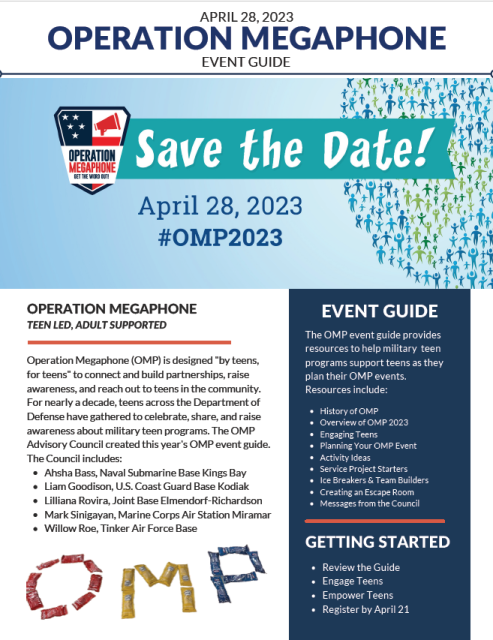 APRIL 28, 2023
OPERATION MEGAPHONE
EVENT GUIDE

OPERATION MEGAPHONE
GET THE WORD OUT!

Save the Date!

April 28, 2023
#OMP2023

OPERATION MEGAPHONE
TEEN LED, ADULT SUPPORTED

Operation Megaphone (OMP) is designed "by teens, for teens" to connect and build partnerships, raise awareness, and reach out to teens in the community. For nearly a decade, teens across the Department of Defense have gathered to celebrate, share, and raise awareness about military teen programs. The OMP Advisory Council created this year's OMP event guide. The Council includes:

- Ahsha Bass, Naval Submarine Base Kings Bay
- Liam Goodison, U.S. Coast Guard Base Kodiak
- Lilliana Rovira, Joint Base Elmendorf-Richardson
- Mark Sinigayan, Marine Corps Air Station Miramar
- Willow Roe, Tinker Air Force Base

OMP

EVENT GUIDE

The OMP event guide provides resources to help military teen programs support teens as they plan their OMP events. Resources include:

- History of OMP
- Overview of OMP 2023
- Engaging Teens
- Planning Your OMP Event
- Activity Ideas
- Service Project Starters
- Ice Breakers & Team Builders
- Creating an Escape Room
- Messages from the Council

GETTING STARTED

- Review the Guide
- Engage Teens
- Empower Teens
- Register by April 21